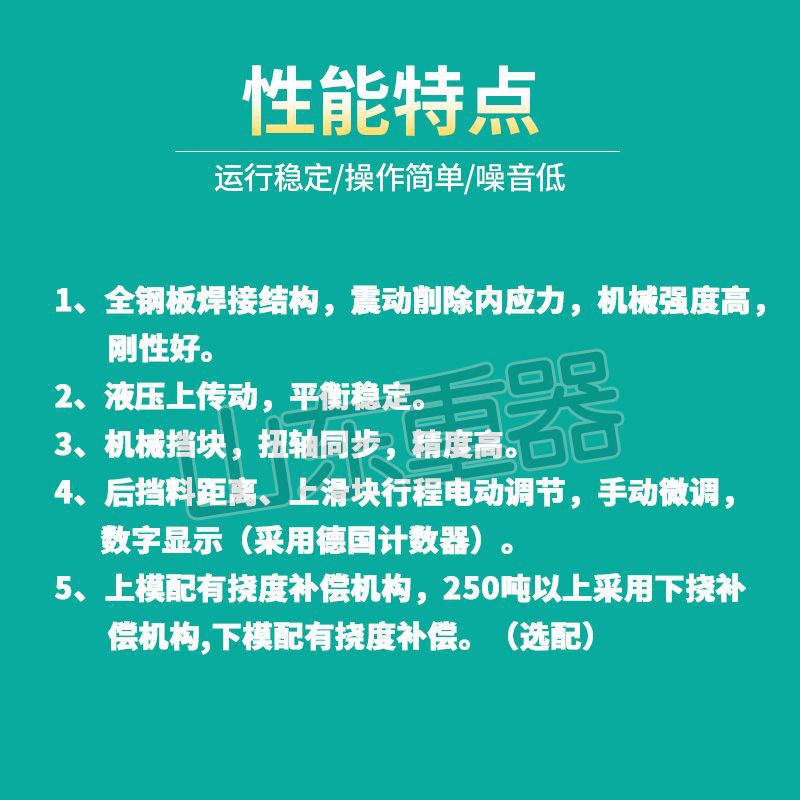 性能特点

运行稳定/操作简单/噪音低

1、全钢板焊接结构，震动削除内应力，机械强度高，刚性好。

2、液压上传动，平衡稳定。

3、机械挡块，扭轴同步，精度高。

4、后挡料距离、上滑块行程电动调节，手动微调，数字显示（采用德国计数器）。

5、上模配有挠度补偿机构，250吨以上采用下挠补偿机构,下模配有挠度补偿。（选配）

山东重器